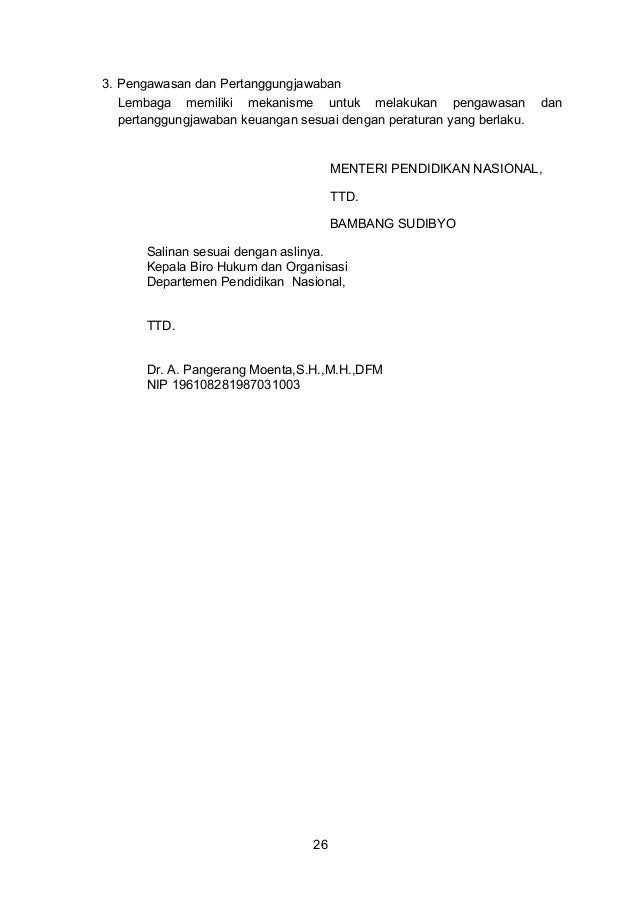 3. Pengawasan dan Pertanggungjawaban
Lembaga memiliki mekanisme untuk melakukan pengawasan dan pertanggungjawaban keuangan sesuai dengan peraturan yang berlaku.

MENTERI PENDIDIKAN NASIONAL,

TTD.

BAMBANG SUDIBYO

Salinan sesuai dengan aslinya.
Kepala Biro Hukum dan Organisasi
Departemen Pendidikan Nasional,

TTD.

Dr. A. Pangerang Moenta,S.H.,M.H.,DFM
NIP 196108281987031003

26